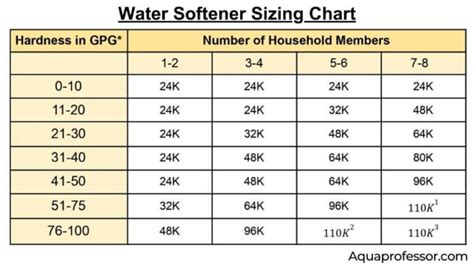 Water Softener Sizing Chart

| Hardness in GPG* | Number of Household Members | | | |
|---|---|---|---|---|
| | 1-2 | 3-4 | 5-6 | 7-8 |
| 0-10 | 24K | 24K | 24K | 24K |
| 11-20 | 24K | 24K | 32K | 48K |
| 21-30 | 24K | 32K | 48K | 64K |
| 31-40 | 24K | 48K | 64K | 80K |
| 41-50 | 24K | 48K | 64K | 96K |
| 51-75 | 32K | 64K | 96K | $110K^1$ |
| 76-100 | 48K | 96K | $110K^2$ | $110K^3$ |

Aquaprofessor.com